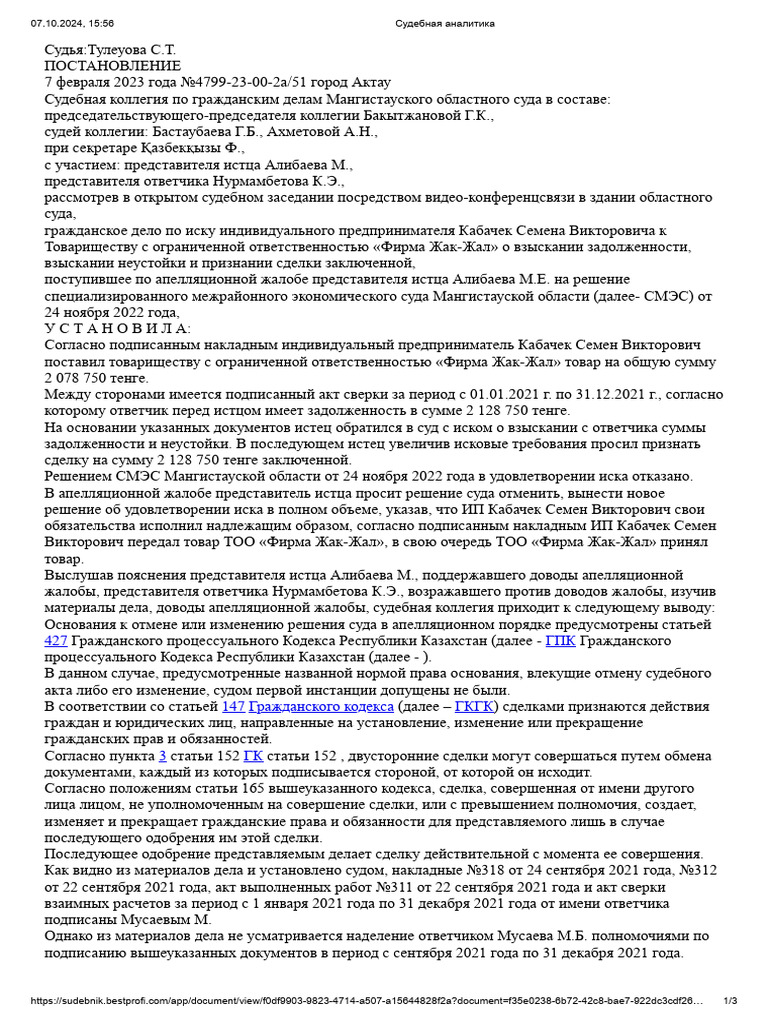 07.10.2024, 15:56 Судебная аналитика

Судья:Тулеуова С.Т.
ПОСТАНОВЛЕНИЕ
7 февраля 2023 года №4799-23-00-2а/51 город Актау
Судебная коллегия по гражданским делам Мангистауского областного суда в составе: председательствующего-председателя коллегии Бакытжановой Г.К.,
судей коллегии: Бастаубаева Г.Б., Ахметовой А.Н.,
при секретаре Қазбекқызы Ф.,
с участием: представителя истца Алибаева М.,
представителя ответчика Нурмамбетова К.Э.,
рассмотрев в открытом судебном заседании посредством видео-конференцсвязи в здании областного суда,
гражданское дело по иску индивидуального предпринимателя Кабачек Семена Викторовича к Товариществу с ограниченной ответственностью «Фирма Жак-Жал» о взыскании задолженности, взыскании неустойки и признании сделки заключенной,
поступившее по апелляционной жалобе представителя истца Алибаева М.Е. на решение специализированного межрайонного экономического суда Мангистауской области (далее- СМЭС) от 24 ноября 2022 года,
У С Т А Н О В И Л А:
Согласно подписанным накладным индивидуальный предприниматель Кабачек Семен Викторович поставил товариществу с ограниченной ответственностью «Фирма Жак-Жал» товар на общую сумму 2 078 750 тенге.
Между сторонами имеется подписанный акт сверки за период с 01.01.2021 г. по 31.12.2021 г., согласно которому ответчик перед истцом имеет задолженность в сумме 2 128 750 тенге.
На основании указанных документов истец обратился в суд с иском о взыскании с ответчика суммы задолженности и неустойки. В последующем истец увеличив исковые требования просил признать сделку на сумму 2 128 750 тенге заключенной.
Решением СМЭС Мангистауской области от 24 ноября 2022 года в удовлетворении иска отказано.
В апелляционной жалобе представитель истца просит решение суда отменить, вынести новое решение об удовлетворении иска в полном объеме, указав, что ИП Кабачек Семен Викторович свои обязательства исполнил надлежащим образом, согласно подписанным накладным ИП Кабачек Семен Викторович передал товар ТОО «Фирма Жак-Жал», в свою очередь ТОО «Фирма Жак-Жал» принял товар.
Выслушав пояснения представителя истца Алибаева М., поддержавшего доводы апелляционной жалобы, представителя ответчика Нурмамбетова К.Э., возражавшего против доводов жалобы, изучив материалы дела, доводы апелляционной жалобы, судебная коллегия приходит к следующему выводу:
Основания к отмене или изменению решения суда в апелляционном порядке предусмотрены статьей 427 Гражданского процессуального Кодекса Республики Казахстан (далее - ГПК Гражданского процессуального Кодекса Республики Казахстан (далее - ).
В данном случае, предусмотренные названной нормой права основания, влекущие отмену судебного акта либо его изменение, судом первой инстанции допущены не были.
В соответствии со статьей 147 Гражданского кодекса (далее – ГКГК) сделками признаются действия граждан и юридических лиц, направленные на установление, изменение или прекращение гражданских прав и обязанностей.
Согласно пункта 3 статьи 152 ГК статьи 152 , двусторонние сделки могут совершаться путем обмена документами, каждый из которых подписывается стороной, от которой он исходит.
Согласно положениям статьи 165 вышеуказанного кодекса, сделка, совершенная от имени другого лица лицом, не уполномоченным на совершение сделки, или с превышением полномочия, создает, изменяет и прекращает гражданские права и обязанности для представляемого лишь в случае последующего одобрения им этой сделки.
Последующее одобрение представляемым делает сделку действительной с момента ее совершения.
Как видно из материалов дела и установлено судом, накладные №318 от 24 сентября 2021 года, №312 от 22 сентября 2021 года, акт выполненных работ №311 от 22 сентября 2021 года и акт сверки взаимных расчетов за период с 1 января 2021 года по 31 декабря 2021 года от имени ответчика подписаны Мусаевым М.
Однако из материалов дела не усматривается наделение ответчиком Мусаева М.Б. полномочиями по подписанию вышеуказанных документов в период с сентября 2021 года по 31 декабря 2021 года.

https://sudebnik.bestprofi.com/app/document/view/f0df9903-9823-4714-a507-a15644828f2a?document=f35e0238-6b72-42c8-bae7-922dc3cdf26… 1/3